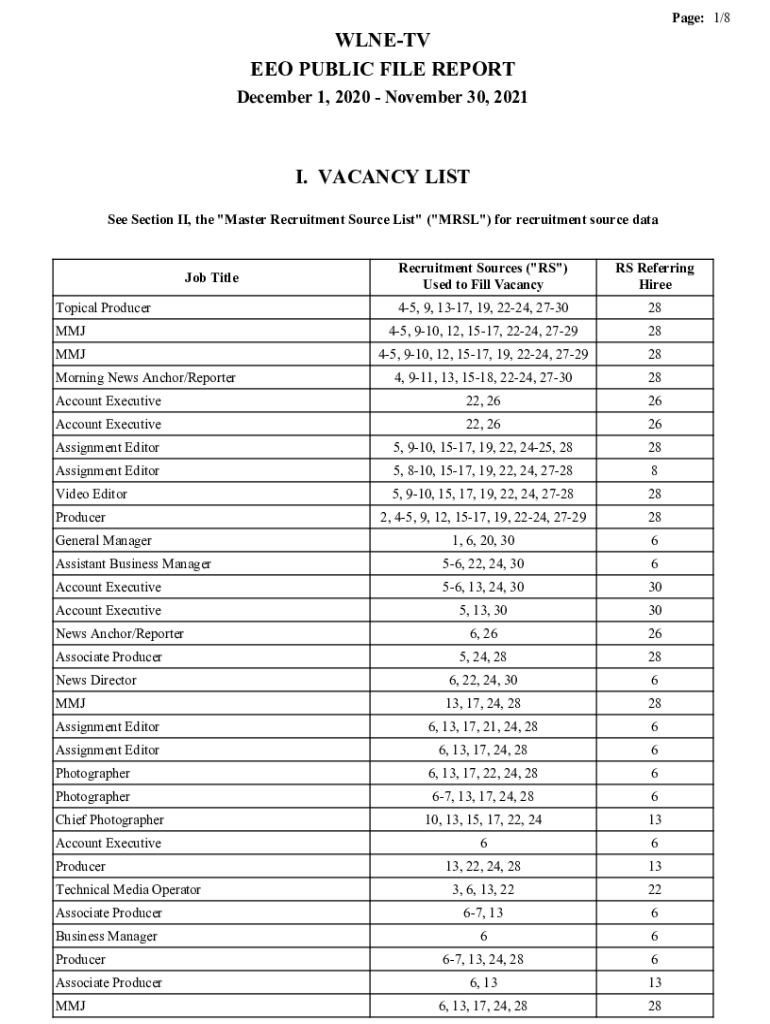 Page: 1/8

WLNE-TV
EEO PUBLIC FILE REPORT
December 1, 2020 - November 30, 2021

I. VACANCY LIST

See Section II, the "Master Recruitment Source List" ("MRSL") for recruitment source data

| Job Title | Recruitment Sources ("RS") Used to Fill Vacancy | RS Referring Hiree |
|---|---|---|
| Topical Producer | 4-5, 9, 13-17, 19, 22-24, 27-30 | 28 |
| MMJ | 4-5, 9-10, 12, 15-17, 22-24, 27-29 | 28 |
| MMJ | 4-5, 9-10, 12, 15-17, 19, 22-24, 27-29 | 28 |
| Morning News Anchor/Reporter | 4, 9-11, 13, 15-18, 22-24, 27-30 | 28 |
| Account Executive | 22, 26 | 26 |
| Account Executive | 22, 26 | 26 |
| Assignment Editor | 5, 9-10, 15-17, 19, 22, 24-25, 28 | 28 |
| Assignment Editor | 5, 8-10, 15-17, 19, 22, 24, 27-28 | 8 |
| Video Editor | 5, 9-10, 15, 17, 19, 22, 24, 27-28 | 28 |
| Producer | 2, 4-5, 9, 12, 15-17, 19, 22-24, 27-29 | 28 |
| General Manager | 1, 6, 20, 30 | 6 |
| Assistant Business Manager | 5-6, 22, 24, 30 | 6 |
| Account Executive | 5-6, 13, 24, 30 | 30 |
| Account Executive | 5, 13, 30 | 30 |
| News Anchor/Reporter | 6, 26 | 26 |
| Associate Producer | 5, 24, 28 | 28 |
| News Director | 6, 22, 24, 30 | 6 |
| MMJ | 13, 17, 24, 28 | 28 |
| Assignment Editor | 6, 13, 17, 21, 24, 28 | 6 |
| Assignment Editor | 6, 13, 17, 24, 28 | 6 |
| Photographer | 6, 13, 17, 22, 24, 28 | 6 |
| Photographer | 6-7, 13, 17, 24, 28 | 6 |
| Chief Photographer | 10, 13, 15, 17, 22, 24 | 13 |
| Account Executive | 6 | 6 |
| Producer | 13, 22, 24, 28 | 13 |
| Technical Media Operator | 3, 6, 13, 22 | 22 |
| Associate Producer | 6-7, 13 | 6 |
| Business Manager | 6 | 6 |
| Producer | 6-7, 13, 24, 28 | 6 |
| Associate Producer | 6, 13 | 13 |
| MMJ | 6, 13, 17, 24, 28 | 28 |